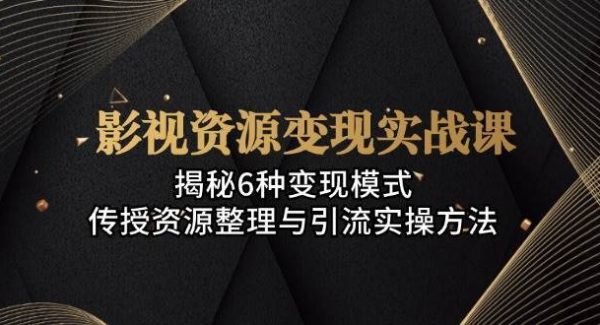 影视资源变现实战课

揭秘6种变现模式
传授资源整理与引流实操方法